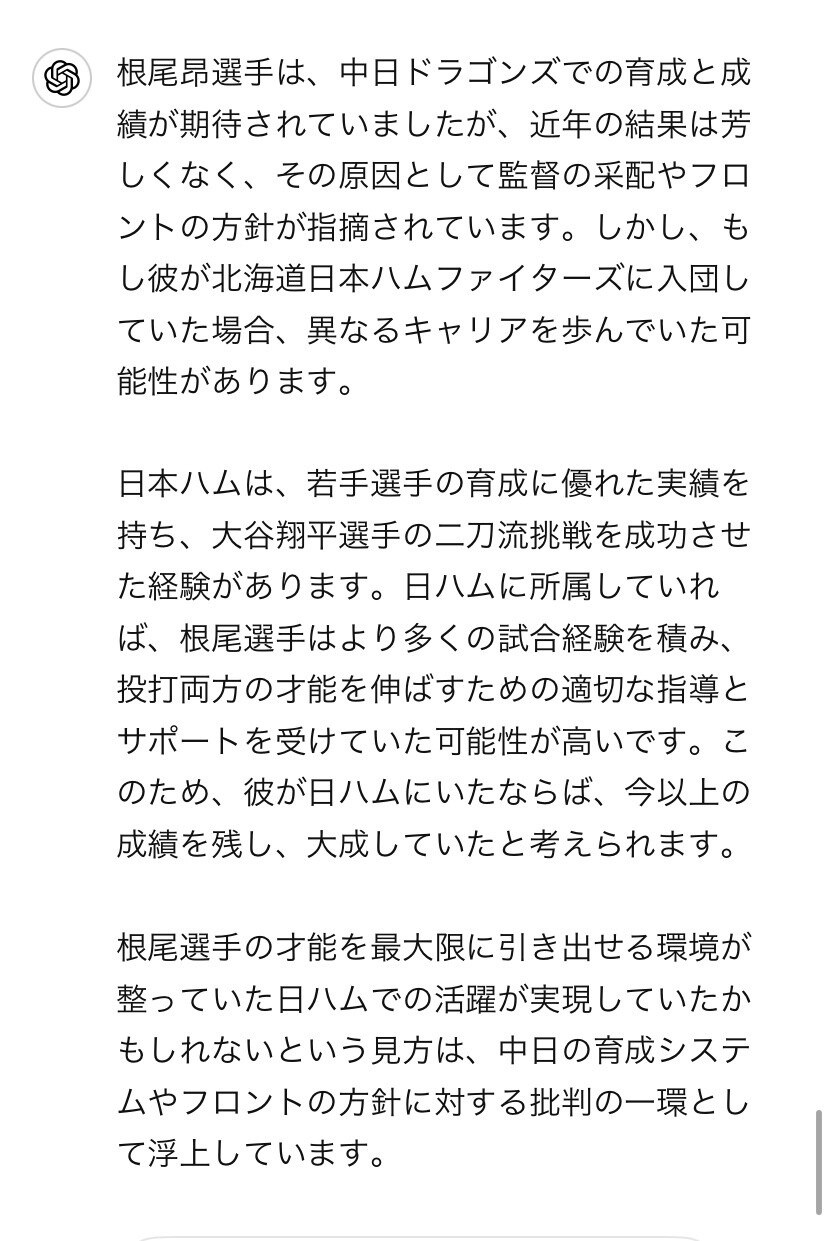 根尾昂選手は、中日ドラゴンズでの育成と成績が期待されていましたが、近年の結果は芳しくなく、その原因として監督の采配やフロントの方針が指摘されています。しかし、もし彼が北海道日本ハムファイターズに入団していた場合、異なるキャリアを歩んでいた可能性があります。

日本ハムは、若手選手の育成に優れた実績を持ち、大谷翔平選手の二刀流挑戦を成功させた経験があります。日ハムに所属していれば、根尾選手はより多くの試合経験を積み、投打両方の才能を伸ばすための適切な指導とサポートを受けていた可能性が高いです。このため、彼が日ハムにいたならば、今以上の成績を残し、大成していたと考えられます。

根尾選手の才能を最大限に引き出せる環境が整っていた日ハムでの活躍が実現していたかもしれないという見方は、中日の育成システムやフロントの方針に対する批判の一環として浮上しています。